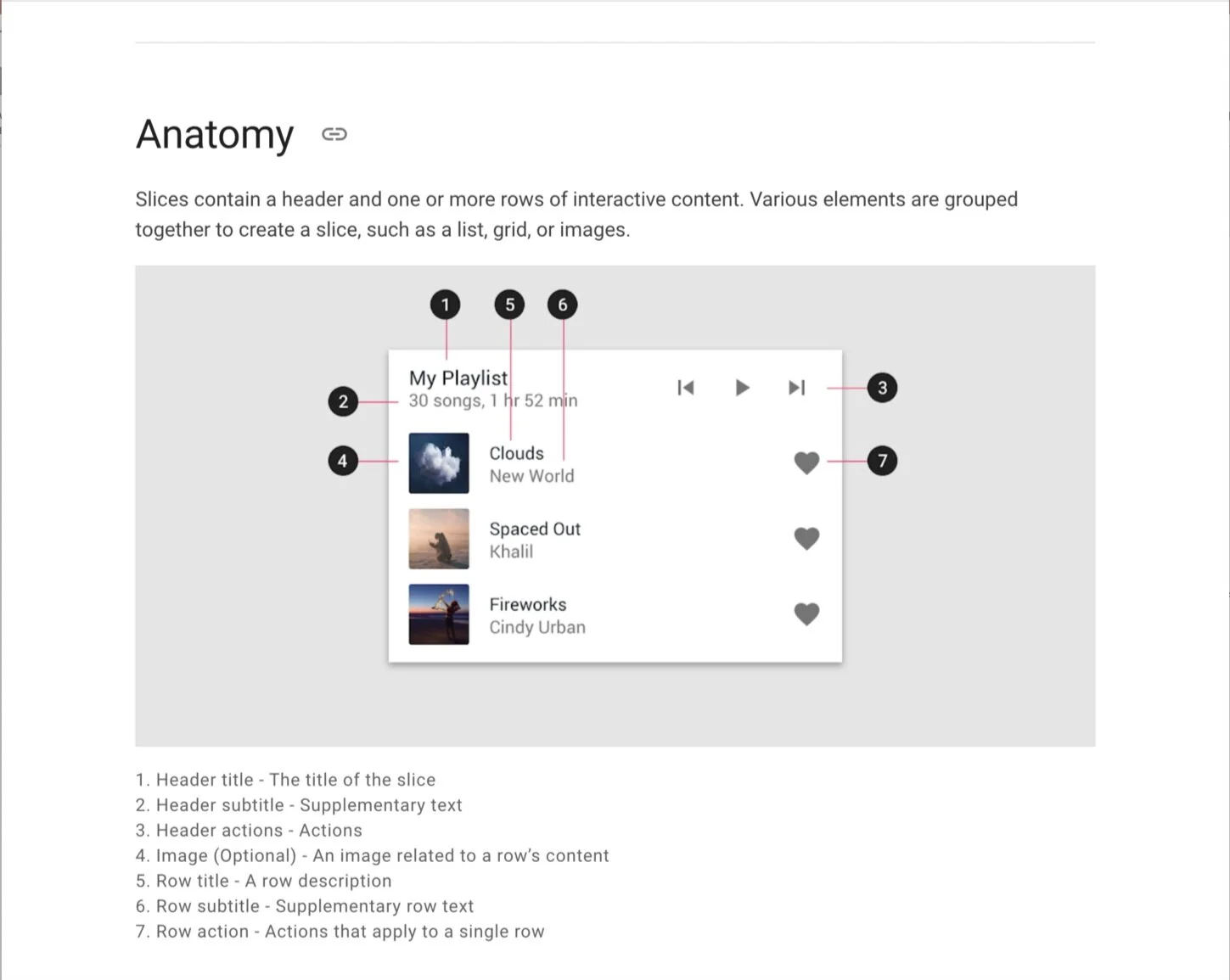 Anatomy

Slices contain a header and one or more rows of interactive content. Various elements are grouped together to create a slice, such as a list, grid, or images.

1 5 6

My Playlist
30 songs, 1 hr 52 min

2

3

4

Clouds
New World

7

Spaced Out
Khalil

Fireworks
Cindy Urban

1. Header title - The title of the slice
2. Header subtitle - Supplementary text
3. Header actions - Actions
4. Image (Optional) - An image related to a row's content
5. Row title - A row description
6. Row subtitle - Supplementary row text
7. Row action - Actions that apply to a single row